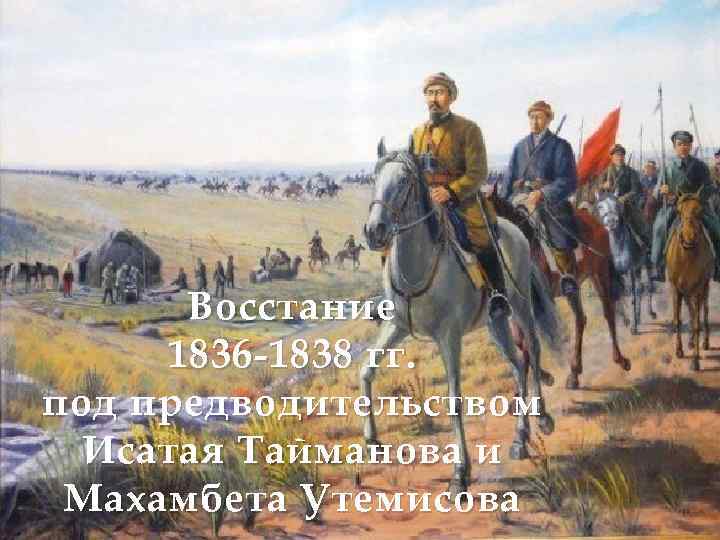 Восстание
1836-1838 гг.
под предводительством
Исатая Тайманова и
Махамбета Утемисова